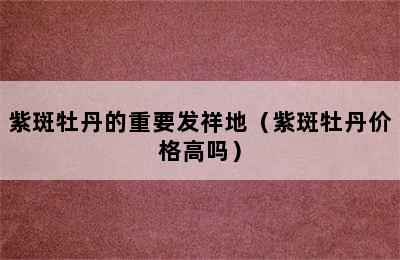 紫斑牡丹的重要发祥地（紫斑牡丹价格高吗）